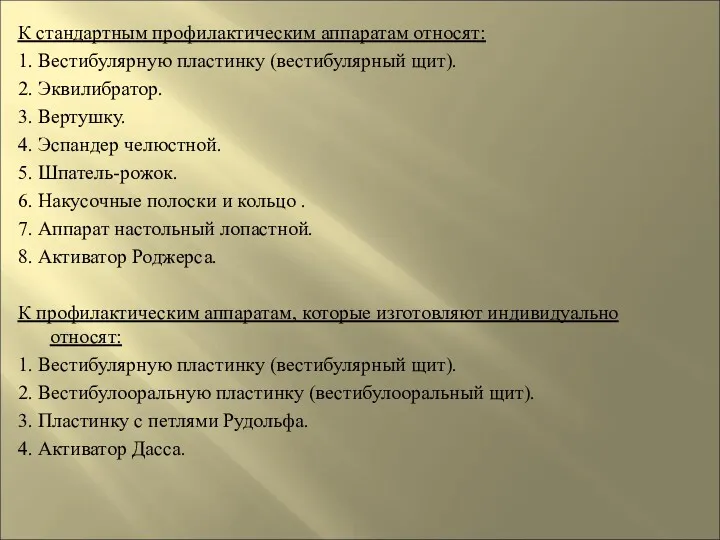 К стандартным профилактическим аппаратам относят:
1. Вестибулярную пластинку (вестибулярный щит).
2. Эквилибратор.
3. Вертушку.
4. Эспандер челюстной.
5. Шпатель-рожок.
6. Накусочные полоски и кольцо .
7. Аппарат настольный лопастной.
8. Активатор Роджерса.

К профилактическим аппаратам, которые изготовляют индивидуально относят:
1. Вестибулярную пластинку (вестибулярный щит).
2. Вестибулооральную пластинку (вестибулооральный щит).
3. Пластинку с петлями Рудольфа.
4. Активатор Дасса.